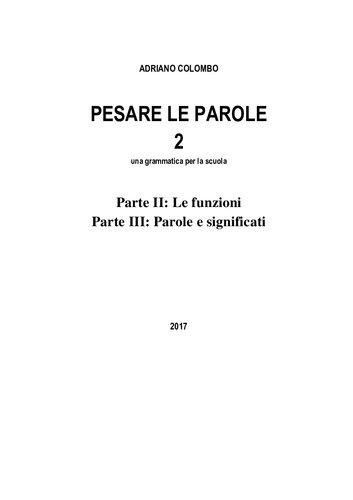 ADRIANO COLOMBO

PESARE LE PAROLE
2
una grammatica per la scuola

Parte II: Le funzioni
Parte III: Parole e significati

2017